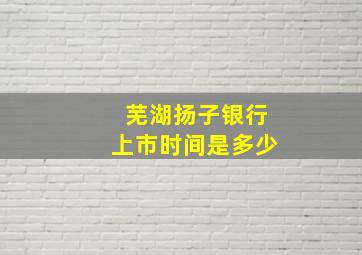 芜湖扬子银行
上市时间是多少